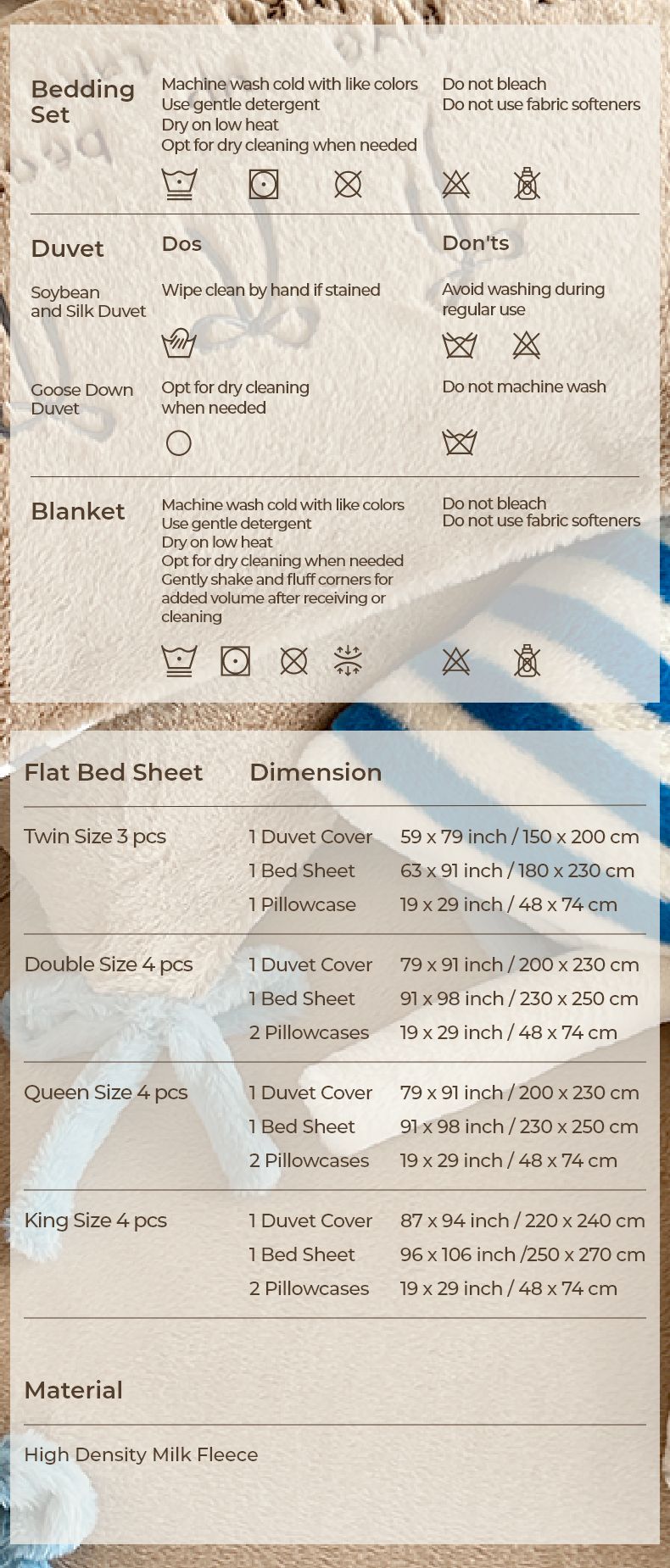 Bedding Set

Machine wash cold with like colors
Use gentle detergent
Dry on low heat
Opt for dry cleaning when needed

Do not bleach
Do not use fabric softeners

Duvet

Dos

Don'ts

Soybean and Silk Duvet

Wipe clean by hand if stained

Avoid washing during regular use

Goose Down Duvet

Opt for dry cleaning when needed

Do not machine wash

Blanket

Machine wash cold with like colors
Use gentle detergent
Dry on low heat
Opt for dry cleaning when needed
Gently shake and fluff corners for added volume after receiving or cleaning

Do not bleach
Do not use fabric softeners

| Flat Bed Sheet | Dimension | |
|---|---|---|
| Twin Size 3 pcs | 1 Duvet Cover | 59 x 79 inch / 150 x 200 cm |
| | 1 Bed Sheet | 63 x 91 inch / 180 x 230 cm |
| | 1 Pillowcase | 19 x 29 inch / 48 x 74 cm |
| Double Size 4 pcs | 1 Duvet Cover | 79 x 91 inch / 200 x 230 cm |
| | 1 Bed Sheet | 91 x 98 inch / 230 x 250 cm |
| | 2 Pillowcases | 19 x 29 inch / 48 x 74 cm |
| Queen Size 4 pcs | 1 Duvet Cover | 79 x 91 inch / 200 x 230 cm |
| | 1 Bed Sheet | 91 x 98 inch / 230 x 250 cm |
| | 2 Pillowcases | 19 x 29 inch / 48 x 74 cm |
| King Size 4 pcs | 1 Duvet Cover | 87 x 94 inch / 220 x 240 cm |
| | 1 Bed Sheet | 96 x 106 inch /250 x 270 cm |
| | 2 Pillowcases | 19 x 29 inch / 48 x 74 cm |

Material

High Density Milk Fleece